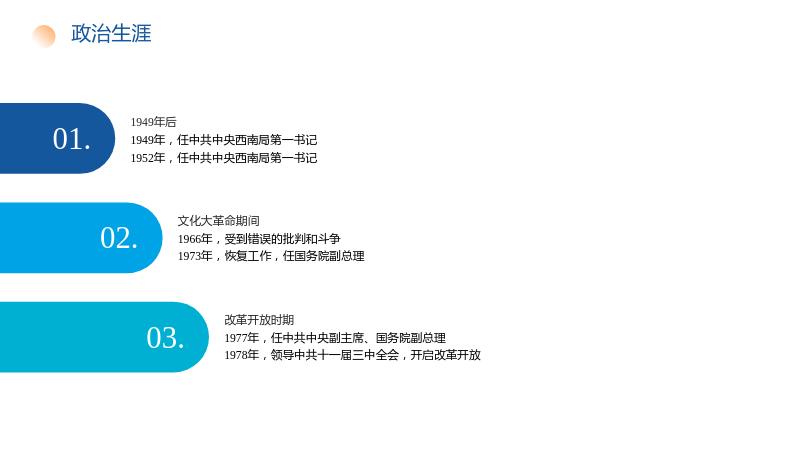 政治生涯

01.

1949年后
1949年，任中共中央西南局第一书记
1952年，任中共中央西南局第一书记

02.

文化大革命期间
1966年，受到错误的批判和斗争
1973年，恢复工作，任国务院副总理

03.

改革开放时期
1977年，任中共中央副主席、国务院副总理
1978年，领导中共十一届三中全会，开启改革开放